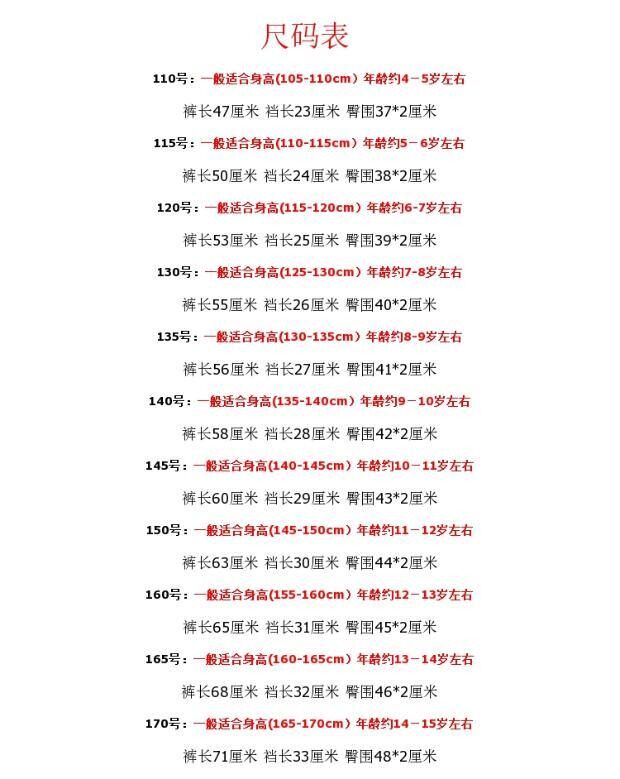 尺码表

110号：一般适合身高(105-110cm）年龄约4－5岁左右

裤长47厘米 裆长23厘米 臀围37*2厘米

115号：一般适合身高(110-115cm）年龄约5－6岁左右

裤长50厘米 裆长24厘米 臀围38*2厘米

120号：一般适合身高(115-120cm）年龄约6-7岁左右

裤长53厘米 裆长25厘米 臀围39*2厘米

130号：一般适合身高(125-130cm）年龄约7-8岁左右

裤长55厘米 裆长26厘米 臀围40*2厘米

135号：一般适合身高(130-135cm）年龄约8-9岁左右

裤长56厘米 裆长27厘米 臀围41*2厘米

140号：一般适合身高(135-140cm）年龄约9－10岁左右

裤长58厘米 裆长28厘米 臀围42*2厘米

145号：一般适合身高(140-145cm）年龄约10－11岁左右

裤长60厘米 裆长29厘米 臀围43*2厘米

150号：一般适合身高(145-150cm）年龄约11－12岁左右

裤长63厘米 裆长30厘米 臀围44*2厘米

160号：一般适合身高(155-160cm）年龄约12－13岁左右

裤长65厘米 裆长31厘米 臀围45*2厘米

165号：一般适合身高(160-165cm）年龄约13－14岁左右

裤长68厘米 裆长32厘米 臀围46*2厘米

170号：一般适合身高(165-170cm）年龄约14－15岁左右

裤长71厘米 裆长33厘米 臀围48*2厘米